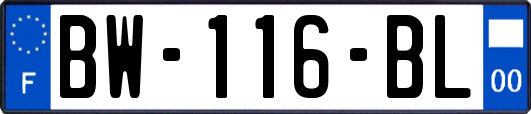 F
BW-116-BL
00